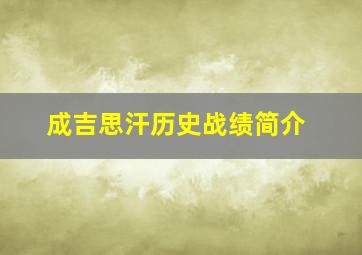 成吉思汗历史战绩简介